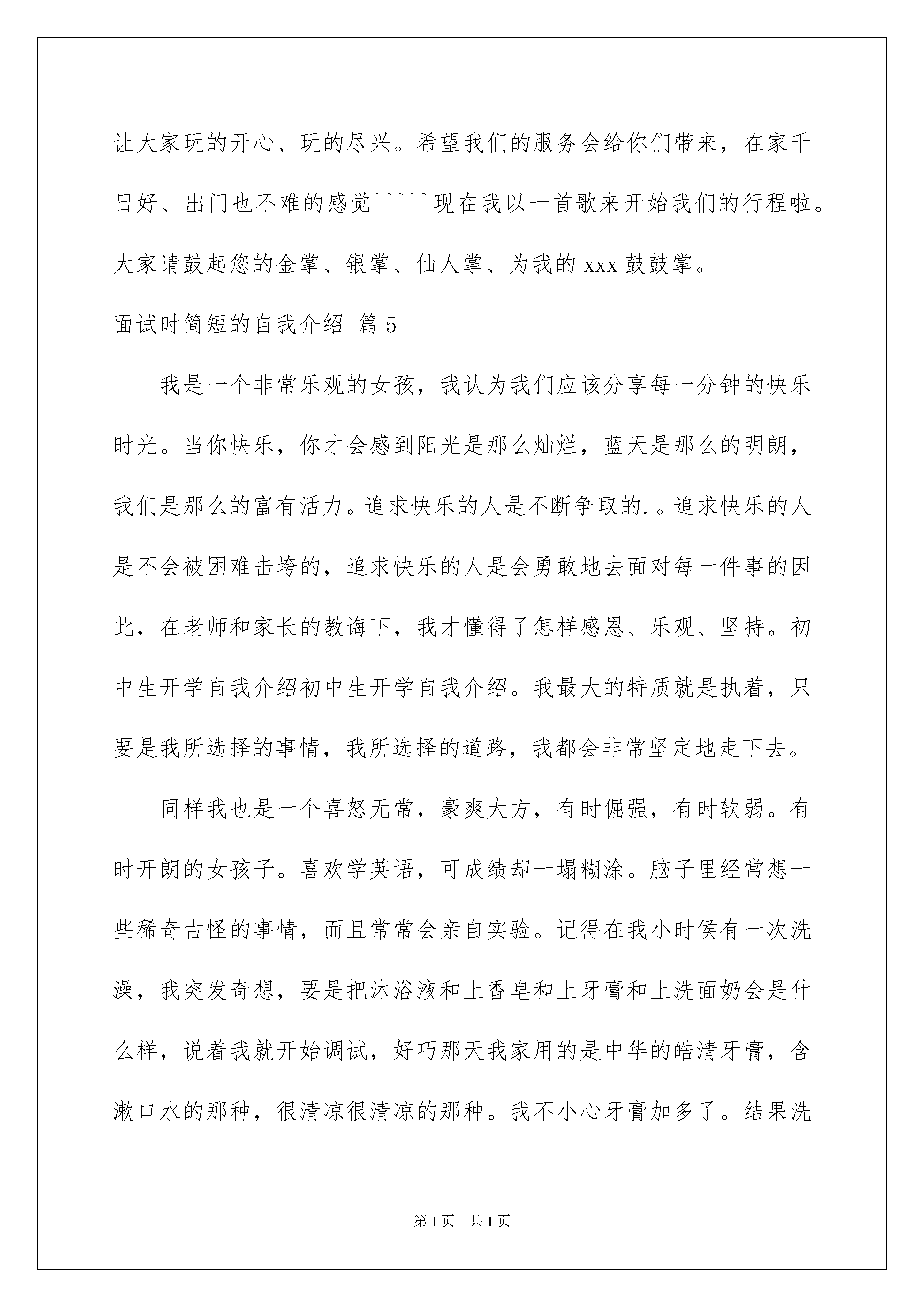 让大家玩的开心、玩的尽兴。希望我们的服务会给你们带来，在家千日好、出门也不难的感觉`````现在我以一首歌来开始我们的行程啦。大家请鼓起您的金掌、银掌、仙人掌、为我的 xxx 鼓鼓掌。

面试时简短的自我介绍 篇 5

我是一个非常乐观的女孩，我认为我们应该分享每一分钟的快乐时光。当你快乐，你才会感到阳光是那么灿烂，蓝天是那么的明朗，我们是那么的富有活力。追求快乐的人是不断争取的.。追求快乐的人是不会被困难击垮的，追求快乐的人是会勇敢地去面对每一件事的因此，在老师和家长的教诲下，我才懂得了怎样感恩、乐观、坚持。初中生开学自我介绍初中生开学自我介绍。我最大的特质就是执着，只要是我所选择的事情，我所选择的道路，我都会非常坚定地走下去。

同样我也是一个喜怒无常，豪爽大方，有时倔强，有时软弱。有时开朗的女孩子。喜欢学英语，可成绩却一塌糊涂。脑子里经常想一些稀奇古怪的事情，而且常常会亲自实验。记得在我小时侯有一次洗澡，我突发奇想，要是把沐浴液和上香皂和上牙膏和上洗面奶会是什么样，说着我就开始调试，好巧那天我家用的是中华的皓清牙膏，含漱口水的那种，很清凉很清凉的那种。我不小心牙膏加多了。结果洗

第 1 页 共 1 页